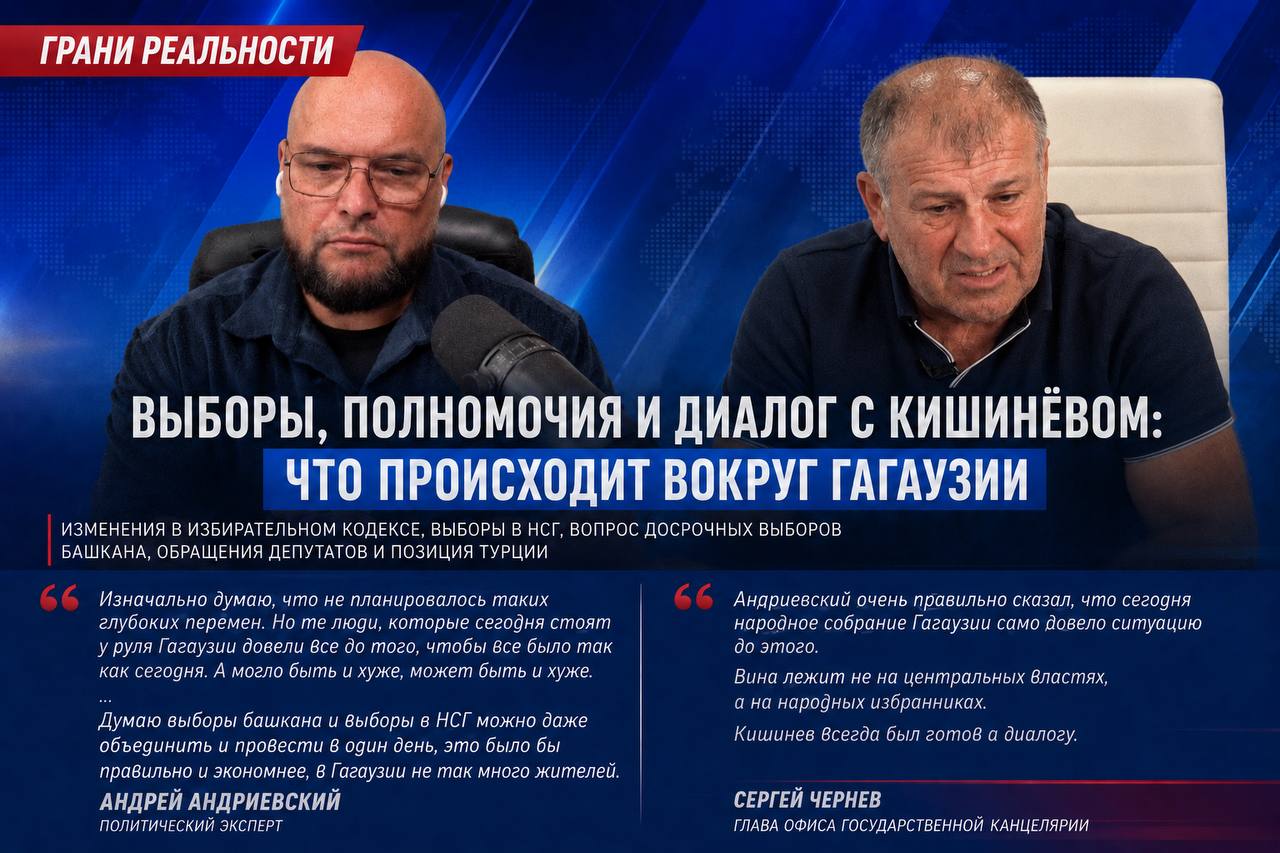 ГРАНИ РЕАЛЬНОСТИ

ВЫБОРЫ, ПОЛНОМОЧИЯ И ДИАЛОГ С КИШИНЁВОМ:
ЧТО ПРОИСХОДИТ ВОКРУГ ГАГАУЗИИ

ИЗМЕНЕНИЯ В ИЗБИРАТЕЛЬНОМ КОДЕКСЕ, ВЫБОРЫ В НСГ, ВОПРОС ДОСРОЧНЫХ ВЫБОРОВ БАШКАНА, ОБРАЩЕНИЯ ДЕПУТАТОВ И ПОЗИЦИЯ ТУРЦИИ

Изначально думаю, что не планировалось таких глубоких перемен. Но те люди, которые сегодня стоят у руля Гагаузии довели все до того, чтобы все было так как сегодня. А могло быть и хуже, может быть и хуже.

...

Думаю выборы башкана и выборы в НСГ можно даже объединить и провести в один день, это было бы правильно и экономнее, в Гагаузии не так много жителей.

АНДРЕЙ АНДРИЕВСКИЙ
ПОЛИТИЧЕСКИЙ ЭКСПЕРТ

Андриевский очень правильно сказал, что сегодня народное собрание Гагаузии само довело ситуацию до этого.

Вина лежит не на центральных властях, а на народных избранниках.

Кишинев всегда был готов а диалогу.

СЕРГЕЙ ЧЕРНЕВ
ГЛАВА ОФИСА ГОСУДАРСТВЕННОЙ КАНЦЕЛЯРИИ